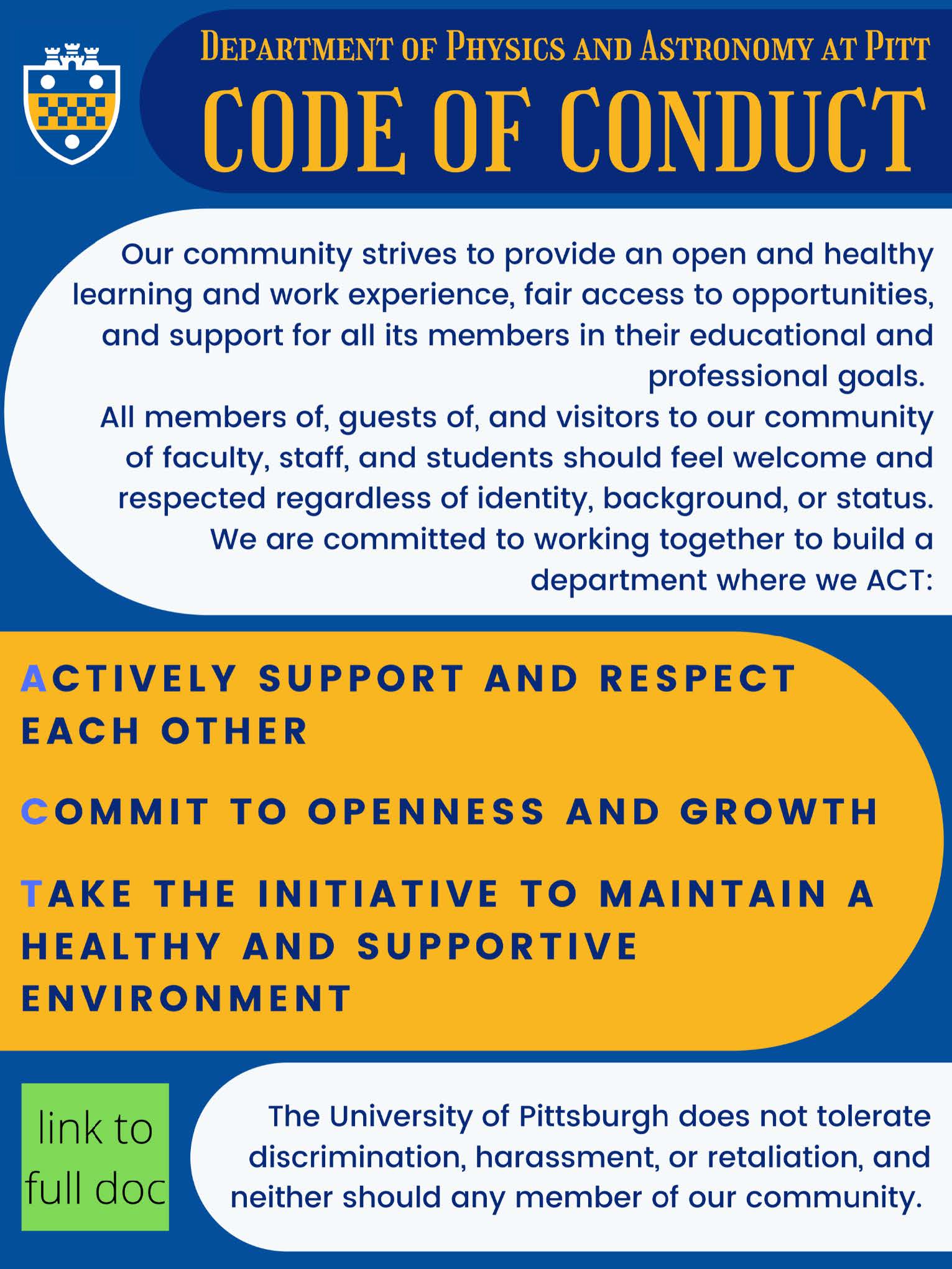 DEPARTMENT OF PHYSICS AND ASTRONOMY AT PITT

CODE OF CONDUCT

Our community strives to provide an open and healthy learning and work experience, fair access to opportunities, and support for all its members in their educational and professional goals.

All members of, guests of, and visitors to our community of faculty, staff, and students should feel welcome and respected regardless of identity, background, or status. We are committed to working together to build a department where we ACT:

ACTIVELY SUPPORT AND RESPECT EACH OTHER

COMMIT TO OPENNESS AND GROWTH

TAKE THE INITIATIVE TO MAINTAIN A HEALTHY AND SUPPORTIVE ENVIRONMENT

link to full doc

The University of Pittsburgh does not tolerate discrimination, harassment, or retaliation, and neither should any member of our community.